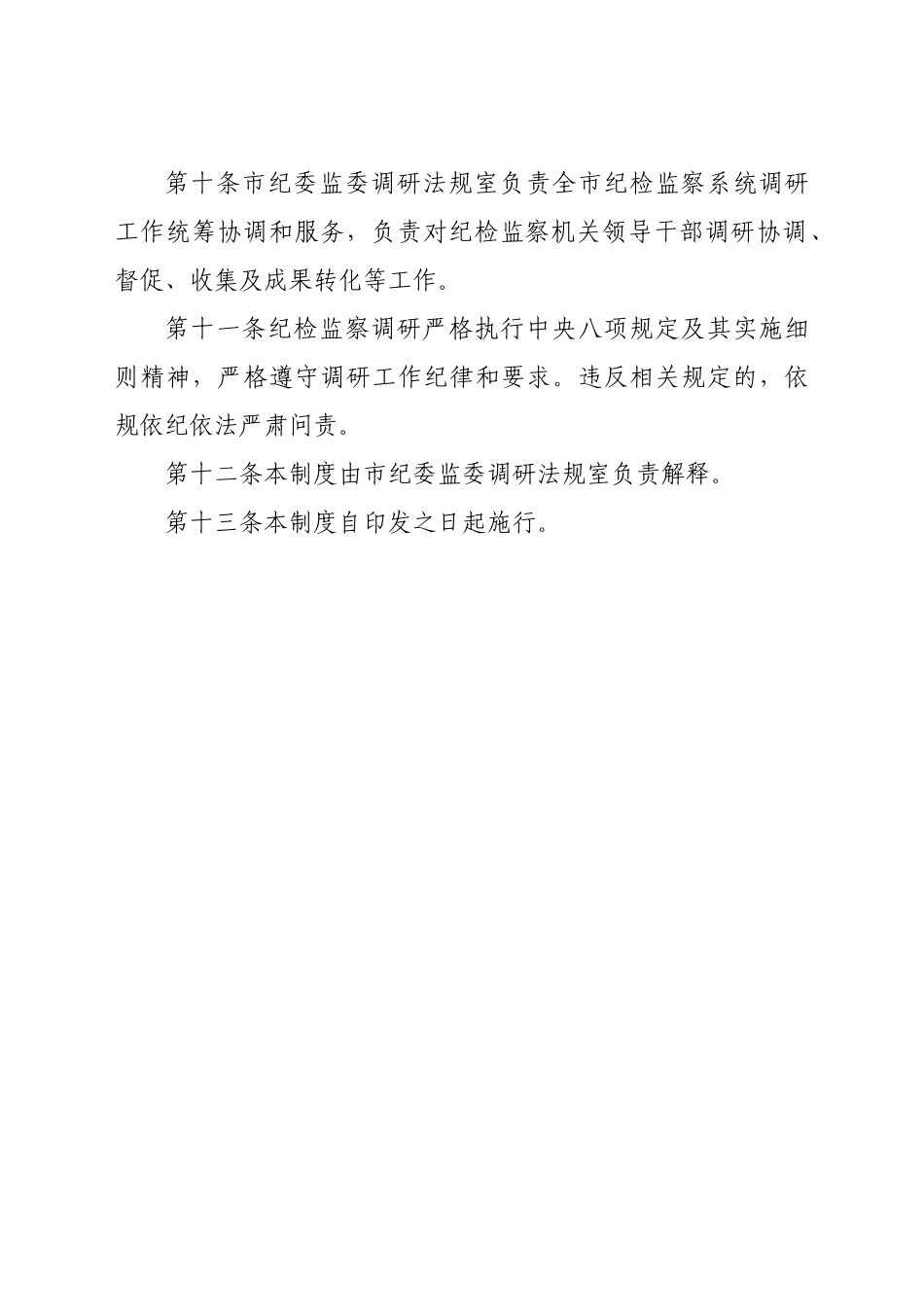 第十条市纪委监委调研法规室负责全市纪检监察系统调研工作统筹协调和服务，负责对纪检监察机关领导干部调研协调、督促、收集及成果转化等工作。

第十一条纪检监察调研严格执行中央八项规定及其实施细则精神，严格遵守调研工作纪律和要求。违反相关规定的，依规依纪依法严肃问责。

第十二条本制度由市纪委监委调研法规室负责解释。

第十三条本制度自印发之日起施行。